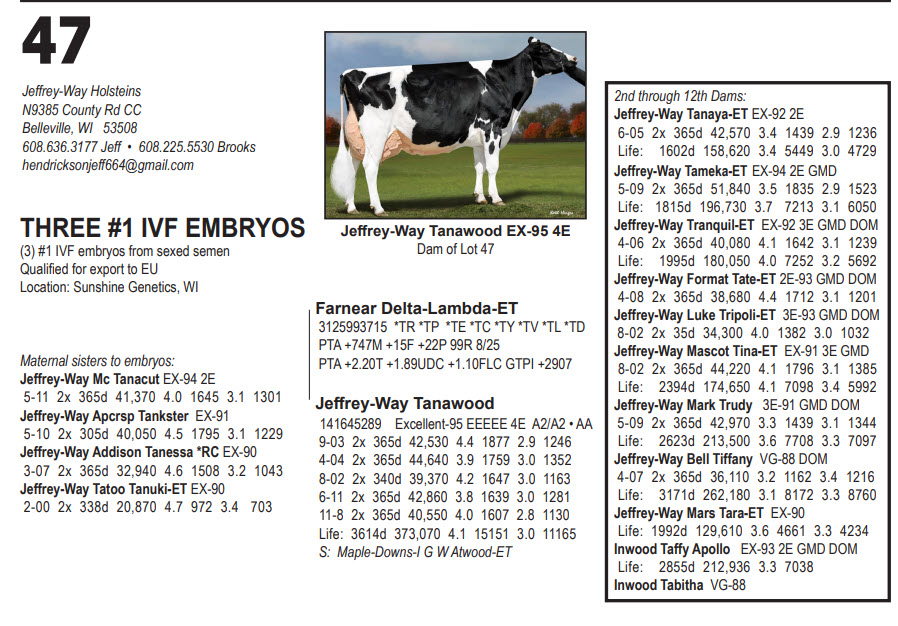 47

Jeffrey-Way Holsteins
N9385 County Rd CC
Belleville, WI 53508
608.636.3177 Jeff • 608.225.5530 Brooks
hendricksonjeff664@gmail.com

THREE #1 IVF EMBRYOS
(3) #1 IVF embryos from sexed semen
Qualified for export to EU
Location: Sunshine Genetics, WI

Maternal sisters to embryos:
Jeffrey-Way Mc Tanacut EX-94 2E
5-11 2x 365d 41,370 4.0 1645 3.1 1301
Jeffrey-Way Apcrsp Tankster EX-91
5-10 2x 305d 40,050 4.5 1795 3.1 1229
Jeffrey-Way Addison Tanessa *RC EX-90
3-07 2x 365d 32,940 4.6 1508 3.2 1043
Jeffrey-Way Tatoo Tanuki-ET EX-90
2-00 2x 338d 20,870 4.7 972 3.4 703

Jeffrey-Way Tanawood EX-95 4E
Dam of Lot 47

Farnear Delta-Lambda-ET
3125993715 *TR *TP *TE *TC *TY *TV *TL *TD
PTA +747M +15F +22P 99R 8/25
PTA +2.20T +1.89UDC +1.10FLC GTPI +2907

Jeffrey-Way Tanawood
141645289 Excellent-95 EEEEE 4E A2/A2 • AA
9-03 2x 365d 42,530 4.4 1877 2.9 1246
4-04 2x 365d 44,640 3.9 1759 3.0 1352
8-02 2x 340d 39,370 4.2 1647 3.0 1163
6-11 2x 365d 42,860 3.8 1639 3.0 1281
11-8 2x 365d 40,550 4.0 1607 2.8 1130
Life: 3614d 373,070 4.1 15151 3.0 11165
S: Maple-Downs-I G W Atwood-ET

2nd through 12th Dams:
Jeffrey-Way Tanaya-ET EX-92 2E
6-05 2x 365d 42,570 3.4 1439 2.9 1236
Life: 1602d 158,620 3.4 5449 3.0 4729
Jeffrey-Way Tameka-ET EX-94 2E GMD
5-09 2x 365d 51,840 3.5 1835 2.9 1523
Life: 1815d 196,730 3.7 7213 3.1 6050
Jeffrey-Way Tranquil-ET EX-92 3E GMD DOM
4-06 2x 365d 40,080 4.1 1642 3.1 1239
Life: 1995d 180,050 4.0 7252 3.2 5692
Jeffrey-Way Format Tate-ET 2E-93 GMD DOM
4-08 2x 365d 38,680 4.4 1712 3.1 1201
Jeffrey-Way Luke Tripoli-ET 3E-93 GMD DOM
8-02 2x 35d 34,300 4.0 1382 3.0 1032
Jeffrey-Way Mascot Tina-ET EX-91 3E GMD
8-02 2x 365d 44,220 4.1 1796 3.1 1385
Life: 2394d 174,650 4.1 7098 3.4 5992
Jeffrey-Way Mark Trudy 3E-91 GMD DOM
5-09 2x 365d 42,970 3.3 1439 3.1 1344
Life: 2623d 213,500 3.6 7708 3.3 7097
Jeffrey-Way Bell Tiffany VG-88 DOM
4-07 2x 365d 36,110 3.2 1162 3.4 1216
Life: 3171d 262,180 3.1 8172 3.3 8760
Jeffrey-Way Mars Tara-ET EX-90
Life: 1992d 129,610 3.6 4661 3.3 4234
Inwood Taffy Apollo EX-93 2E GMD DOM
Life: 2855d 212,936 3.3 7038
Inwood Tabitha VG-88